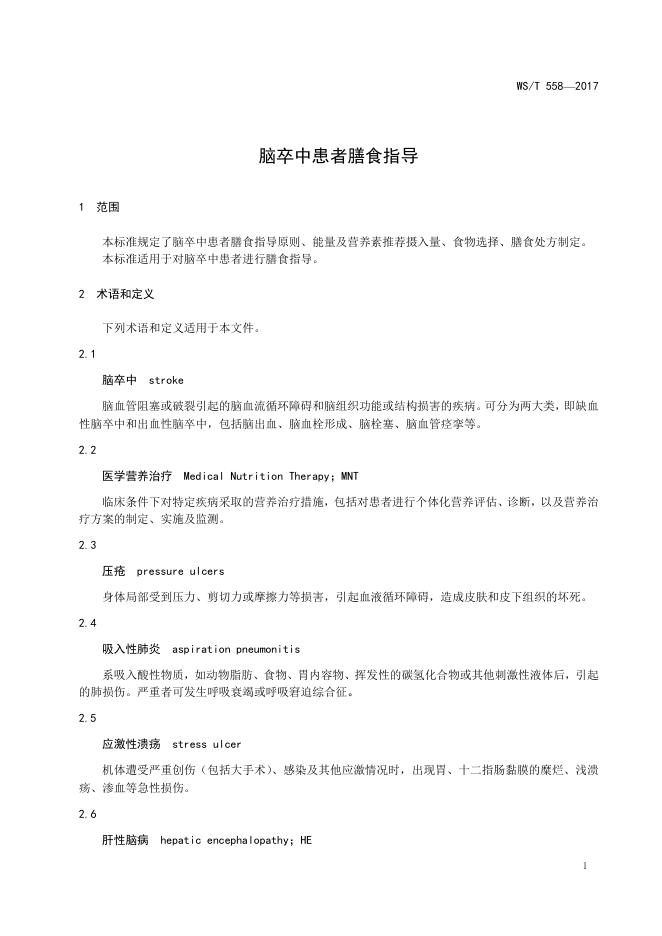 WS/T 558—2017

脑卒中患者膳食指导

1 范围

本标准规定了脑卒中患者膳食指导原则、能量及营养素推荐摄入量、食物选择、膳食处方制定。
本标准适用于对脑卒中患者进行膳食指导。

2 术语和定义

下列术语和定义适用于本文件。

2.1

脑卒中 stroke

脑血管阻塞或破裂引起的脑血流循环障碍和脑组织功能或结构损害的疾病。可分为两大类，即缺血性脑卒中和出血性脑卒中，包括脑出血、脑血栓形成、脑栓塞、脑血管痉挛等。

2.2

医学营养治疗 Medical Nutrition Therapy; MNT

临床条件下对特定疾病采取的营养治疗措施，包括对患者进行个体化营养评估、诊断，以及营养治疗方案的制定、实施及监测。

2.3

压疮 pressure ulcers

身体局部受到压力、剪切力或摩擦力等损害，引起血液循环障碍，造成皮肤和皮下组织的坏死。

2.4

吸入性肺炎 aspiration pneumonitis

系吸入酸性物质，如动物脂肪、食物、胃内容物、挥发性的碳氢化合物或其他刺激性液体后，引起的肺损伤。严重者可发生呼吸衰竭或呼吸窘迫综合征。

2.5

应激性溃疡 stress ulcer

机体遭受严重创伤（包括大手术）、感染及其他应激情况时，出现胃、十二指肠黏膜的糜烂、浅溃疡、渗血等急性损伤。

2.6

肝性脑病 hepatic encephalopathy; HE

1